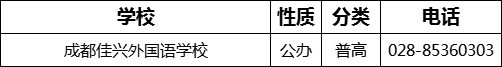 | 学校 | 性质 | 分类 | 电话 |
|---|---|---|---|
| 成都佳兴外国语学校 | 公办 | 普高 | 028-85360303 |